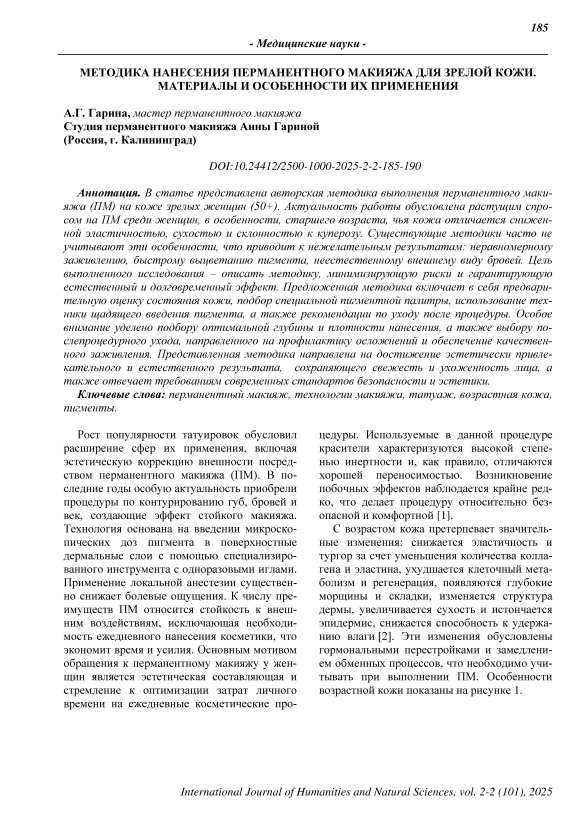 185

- Медицинские науки -

МЕТОДИКА НАНЕСЕНИЯ ПЕРМАНЕНТНОГО МАКИЯЖА ДЛЯ ЗРЕЛОЙ КОЖИ. МАТЕРИАЛЫ И ОСОБЕННОСТИ ИХ ПРИМЕНЕНИЯ

А.Г. Гарина, мастер перманентного макияжа
Студия перманентного макияжа Анны Гариной
(Россия, г. Калининград)

DOI:10.24412/2500-1000-2025-2-2-185-190

Аннотация. В статье представлена авторская методика выполнения перманентного макияжа (ПМ) на коже зрелых женщин (50+). Актуальность работы обусловлена растущим спросом на ПМ среди женщин, в особенности, старшего возраста, чья кожа отличается сниженной эластичностью, сухостью и склонностью к куперозу. Существующие методики часто не учитывают эти особенности, что приводит к нежелательным результатам: неравномерному заживлению, быстрому выцветанию пигмента, неестественному внешнему виду бровей. Цель выполненного исследования – описать методику, минимизирующую риски и гарантирующую естественный и долговременный эффект. Предложенная методика включает в себя предварительную оценку состояния кожи, подбор специальной пигментной палитры, использование техники щадящего введения пигмента, а также рекомендации по уходу после процедуры. Особое внимание уделено подбору оптимальной глубины и плотности нанесения, а также выбору послепроцедурного ухода, направленного на профилактику осложнений и обеспечение качественного заживления. Представленная методика направлена на достижение эстетически привлекательного и естественного результата, сохраняющего свежесть и ухоженность лица, а также отвечает требованиям современных стандартов безопасности и эстетики.

Ключевые слова: перманентный макияж, технологии макияжа, татуаж, возрастная кожа, пигменты.

Рост популярности татуировок обусловил расширение сфер их применения, включая эстетическую коррекцию внешности посредством перманентного макияжа (ПМ). В последние годы особую актуальность приобрели процедуры по контурированию губ, бровей и век, создающие эффект стойкого макияжа. Технология основана на введении микроскопических доз пигмента в поверхностные дермальные слои с помощью специализированного инструмента с одноразовыми иглами. Применение локальной анестезии существенно снижает болевые ощущения. К числу преимуществ ПМ относится стойкость к внешним воздействиям, исключающая необходимость ежедневного нанесения косметики, что экономит время и усилия. Основным мотивом обращения к перманентному макияжу у женщин является эстетическая составляющая и стремление к оптимизации затрат личного времени на ежедневные косметические процедуры. Используемые в данной процедуре красители характеризуются высокой степенью инертности и, как правило, отличаются хорошей переносимостью. Возникновение побочных эффектов наблюдается крайне редко, что делает процедуру относительно безопасной и комфортной [1].

С возрастом кожа претерпевает значительные изменения: снижается эластичность и тургор за счет уменьшения количества коллагена и эластина, ухудшается клеточный метаболизм и регенерация, появляются глубокие морщины и складки, изменяется структура дермы, увеличивается сухость и истончается эпидермис, снижается способность к удержанию влаги [2]. Эти изменения обусловлены гормональными перестройками и замедлением обменных процессов, что необходимо учитывать при выполнении ПМ. Особенности возрастной кожи показаны на рисунке 1.

International Journal of Humanities and Natural Sciences, vol. 2-2 (101), 2025